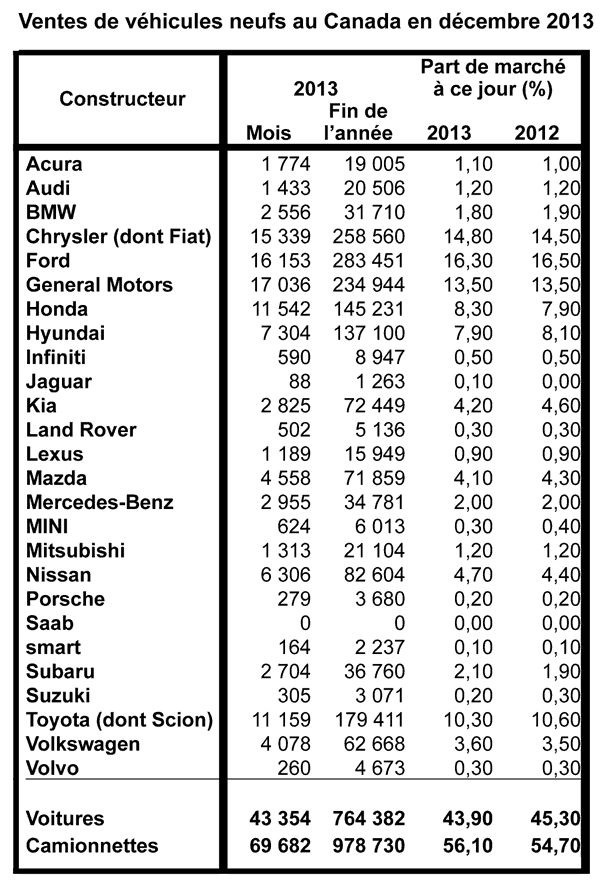 Ventes de véhicules neufs au Canada en décembre 2013

| Constructeur | 2013 Mois | 2013 Fin de l'année | Part de marché à ce jour (%) 2013 | Part de marché à ce jour (%) 2012 |
|---|---|---|---|---|
| Acura | 1 774 | 19 005 | 1,10 | 1,00 |
| Audi | 1 433 | 20 506 | 1,20 | 1,20 |
| BMW | 2 556 | 31 710 | 1,80 | 1,90 |
| Chrysler (dont Fiat) | 15 339 | 258 560 | 14,80 | 14,50 |
| Ford | 16 153 | 283 451 | 16,30 | 16,50 |
| General Motors | 17 036 | 234 944 | 13,50 | 13,50 |
| Honda | 11 542 | 145 231 | 8,30 | 7,90 |
| Hyundai | 7 304 | 137 100 | 7,90 | 8,10 |
| Infiniti | 590 | 8 947 | 0,50 | 0,50 |
| Jaguar | 88 | 1 263 | 0,10 | 0,00 |
| Kia | 2 825 | 72 449 | 4,20 | 4,60 |
| Land Rover | 502 | 5 136 | 0,30 | 0,30 |
| Lexus | 1 189 | 15 949 | 0,90 | 0,90 |
| Mazda | 4 558 | 71 859 | 4,10 | 4,30 |
| Mercedes-Benz | 2 955 | 34 781 | 2,00 | 2,00 |
| MINI | 624 | 6 013 | 0,30 | 0,40 |
| Mitsubishi | 1 313 | 21 104 | 1,20 | 1,20 |
| Nissan | 6 306 | 82 604 | 4,70 | 4,40 |
| Porsche | 279 | 3 680 | 0,20 | 0,20 |
| Saab | 0 | 0 | 0,00 | 0,00 |
| smart | 164 | 2 237 | 0,10 | 0,10 |
| Subaru | 2 704 | 36 760 | 2,10 | 1,90 |
| Suzuki | 305 | 3 071 | 0,20 | 0,30 |
| Toyota (dont Scion) | 11 159 | 179 411 | 10,30 | 10,60 |
| Volkswagen | 4 078 | 62 668 | 3,60 | 3,50 |
| Volvo | 260 | 4 673 | 0,30 | 0,30 |
| Voitures | 43 354 | 764 382 | 43,90 | 45,30 |
| Camionnettes | 69 682 | 978 730 | 56,10 | 54,70 |